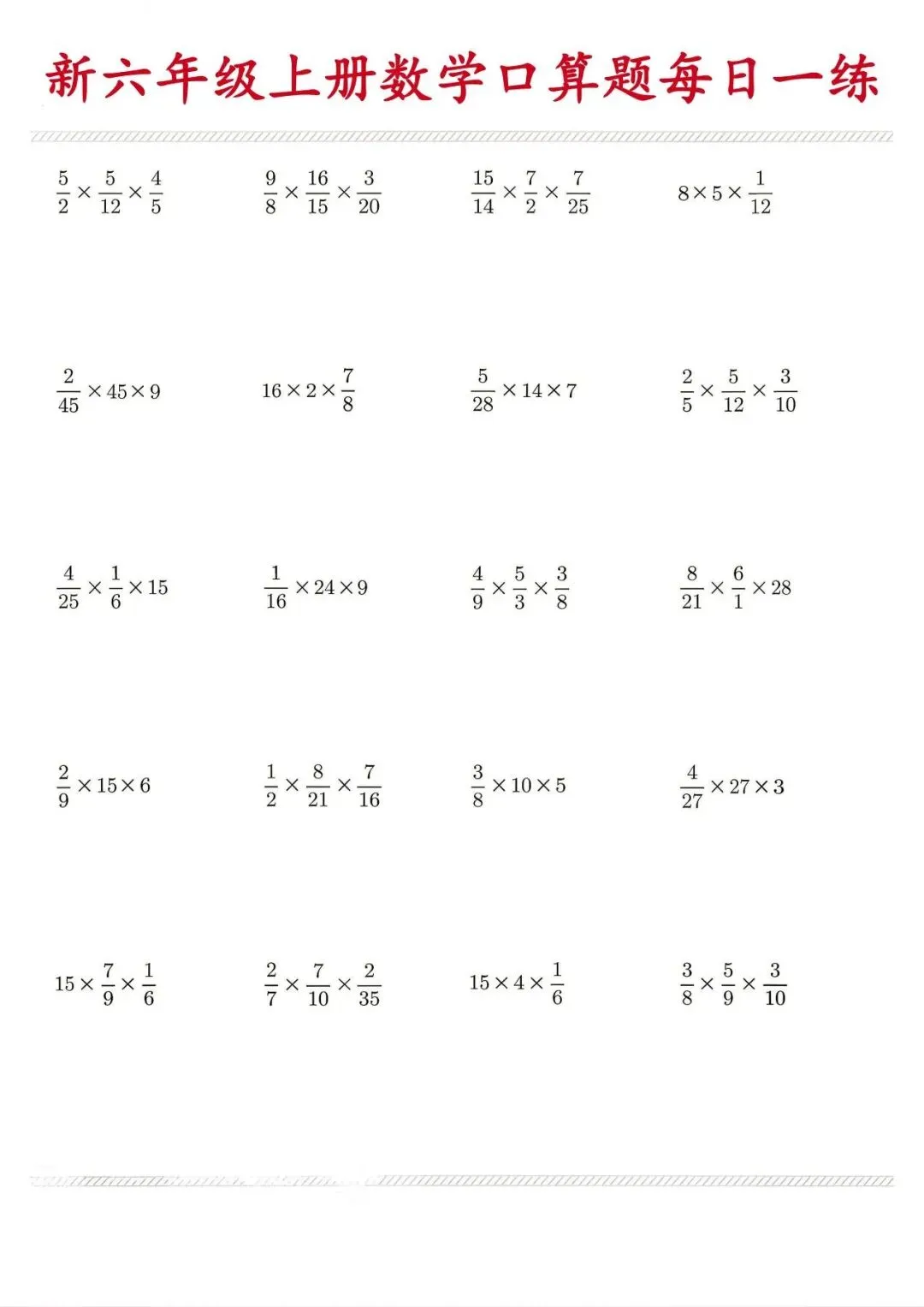 新六年级上册数学口算题每日一练

$\frac{5}{2}\times\frac{5}{12}\times\frac{4}{5}$ $\frac{9}{8}\times\frac{16}{15}\times\frac{3}{20}$ $\frac{15}{14}\times\frac{7}{2}\times\frac{7}{25}$ $8\times5\times\frac{1}{12}$

$\frac{2}{45}\times45\times9$ $16\times2\times\frac{7}{8}$ $\frac{5}{28}\times14\times7$ $\frac{2}{5}\times\frac{5}{12}\times\frac{3}{10}$

$\frac{4}{25}\times\frac{1}{6}\times15$ $\frac{1}{16}\times24\times9$ $\frac{4}{9}\times\frac{5}{3}\times\frac{3}{8}$ $\frac{8}{21}\times\frac{6}{1}\times28$

$\frac{2}{9}\times15\times6$ $\frac{1}{2}\times\frac{8}{21}\times\frac{7}{16}$ $\frac{3}{8}\times10\times5$ $\frac{4}{27}\times27\times3$

$15\times\frac{7}{9}\times\frac{1}{6}$ $\frac{2}{7}\times\frac{7}{10}\times\frac{2}{35}$ $15\times4\times\frac{1}{6}$ $\frac{3}{8}\times\frac{5}{9}\times\frac{3}{10}$